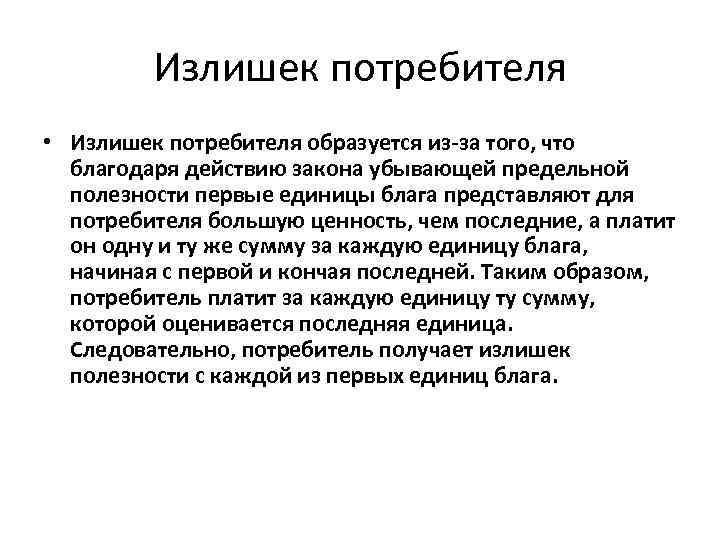 Излишек потребителя

• Излишек потребителя образуется из-за того, что благодаря действию закона убывающей предельной полезности первые единицы блага представляют для потребителя большую ценность, чем последние, а платит он одну и ту же сумму за каждую единицу блага, начиная с первой и кончая последней. Таким образом, потребитель платит за каждую единицу ту сумму, которой оценивается последняя единица. Следовательно, потребитель получает излишек полезности с каждой из первых единиц блага.